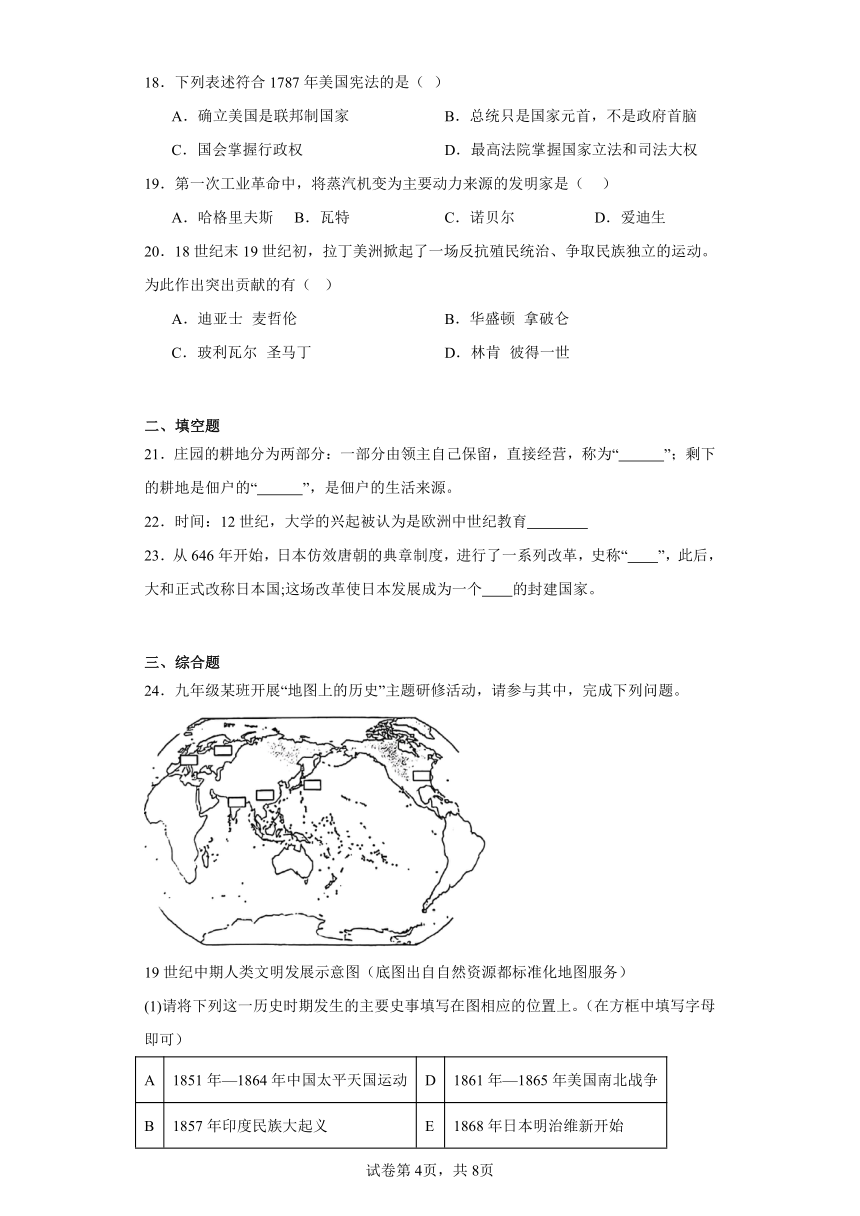 18．下列表述符合 1787 年美国宪法的是（ ）

A．确立美国是联邦制国家　　B．总统只是国家元首，不是政府首脑

C．国会掌握行政权　　D．最高法院掌握国家立法和司法大权

19．第一次工业革命中，将蒸汽机变为主要动力来源的发明家是（ ）

A．哈格里夫斯　B．瓦特　C．诺贝尔　D．爱迪生

20．18 世纪末 19 世纪初，拉丁美洲掀起了一场反抗殖民统治、争取民族独立的运动。为此作出突出贡献的有（ ）

A．迪亚士 麦哲伦　　B．华盛顿 拿破仑

C．玻利瓦尔 圣马丁　　D．林肯 彼得一世

二、填空题

21．庄园的耕地分为两部分：一部分由领主自己保留，直接经营，称为“______”；剩下的耕地是佃户的“______”，是佃户的生活来源。

22．时间：12 世纪，大学的兴起被认为是欧洲中世纪教育________

23．从 646 年开始，日本仿效唐朝的典章制度，进行了一系列改革，史称“____”，此后，大和正式改称日本国;这场改革使日本发展成为一个____的封建国家。

三、综合题

24．九年级某班开展“地图上的历史”主题研修活动，请参与其中，完成下列问题。

19 世纪中期人类文明发展示意图（底图出自自然资源都标准化地图服务）

(1)请将下列这一历史时期发生的主要史事填写在图相应的位置上。（在方框中填写字母即可）

| A | 1851 年—1864 年中国太平天国运动 | D | 1861 年—1865 年美国南北战争 |
|---|---|---|---|
| B | 1857 年印度民族大起义 | E | 1868 年日本明治维新开始 |

试卷第 4页，共 8页